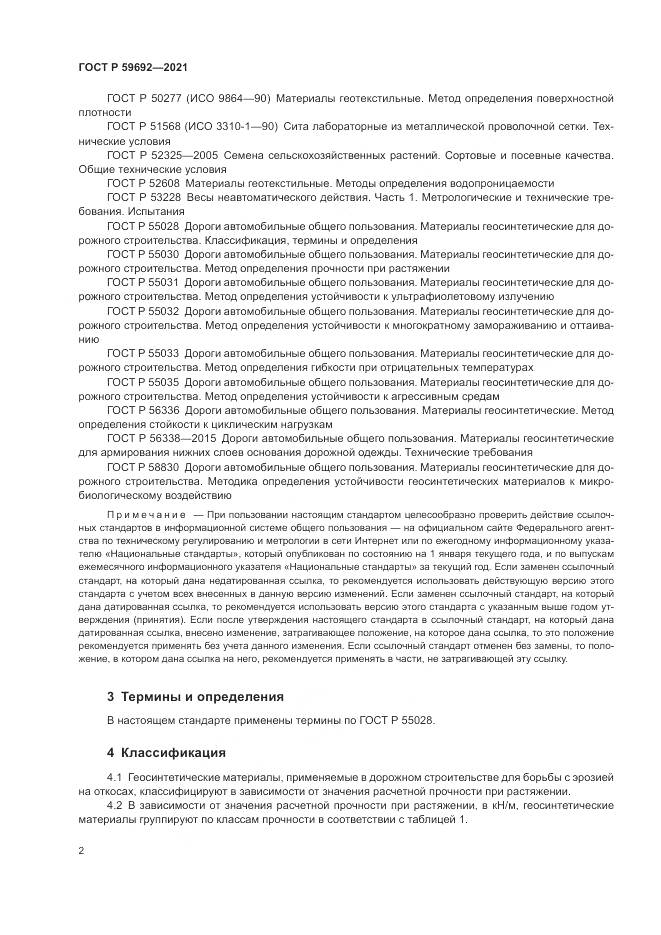 ГОСТ Р 59692—2021

ГОСТ Р 50277 (ИСО 9864—90) Материалы геотекстильные. Метод определения поверхностной плотности

ГОСТ Р 51568 (ИСО 3310-1—90) Сита лабораторные из металлической проволочной сетки. Технические условия

ГОСТ Р 52325—2005 Семена сельскохозяйственных растений. Сортовые и посевные качества. Общие технические условия

ГОСТ Р 52608 Материалы геотекстильные. Методы определения водопроницаемости

ГОСТ Р 53228 Весы неавтоматического действия. Часть 1. Метрологические и технические требования. Испытания

ГОСТ Р 55028 Дороги автомобильные общего пользования. Материалы геосинтетические для дорожного строительства. Классификация, термины и определения

ГОСТ Р 55030 Дороги автомобильные общего пользования. Материалы геосинтетические для дорожного строительства. Метод определения прочности при растяжении

ГОСТ Р 55031 Дороги автомобильные общего пользования. Материалы геосинтетические для дорожного строительства. Метод определения устойчивости к ультрафиолетовому излучению

ГОСТ Р 55032 Дороги автомобильные общего пользования. Материалы геосинтетические для дорожного строительства. Метод определения устойчивости к многократному замораживанию и оттаиванию

ГОСТ Р 55033 Дороги автомобильные общего пользования. Материалы геосинтетические для дорожного строительства. Метод определения гибкости при отрицательных температурах

ГОСТ Р 55035 Дороги автомобильные общего пользования. Материалы геосинтетические для дорожного строительства. Метод определения устойчивости к агрессивным средам

ГОСТ Р 56336 Дороги автомобильные общего пользования. Материалы геосинтетические. Метод определения стойкости к циклическим нагрузкам

ГОСТ Р 56338—2015 Дороги автомобильные общего пользования. Материалы геосинтетические для армирования нижних слоев основания дорожной одежды. Технические требования

ГОСТ Р 58830 Дороги автомобильные общего пользования. Материалы геосинтетические для дорожного строительства. Методика определения устойчивости геосинтетических материалов к микробиологическому воздействию

Примечание — При пользовании настоящим стандартом целесообразно проверить действие ссылочных стандартов в информационной системе общего пользования — на официальном сайте Федерального агентства по техническому регулированию и метрологии в сети Интернет или по ежегодному информационному указателю «Национальные стандарты», который опубликован по состоянию на 1 января текущего года, и по выпускам ежемесячного информационного указателя «Национальные стандарты» за текущий год. Если заменен ссылочный стандарт, на который дана недатированная ссылка, то рекомендуется использовать действующую версию этого стандарта с учетом всех внесенных в данную версию изменений. Если заменен ссылочный стандарт, на который дана датированная ссылка, то рекомендуется использовать версию этого стандарта с указанным выше годом утверждения (принятия). Если после утверждения настоящего стандарта в ссылочный стандарт, на который дана датированная ссылка, внесено изменение, затрагивающее положение, на которое дана ссылка, то это положение рекомендуется применять без учета данного изменения. Если ссылочный стандарт отменен без замены, то положение, в котором дана ссылка на него, рекомендуется применять в части, не затрагивающей эту ссылку.

3 Термины и определения

В настоящем стандарте применены термины по ГОСТ Р 55028.

4 Классификация

4.1 Геосинтетические материалы, применяемые в дорожном строительстве для борьбы с эрозией на откосах, классифицируют в зависимости от значения расчетной прочности при растяжении.

4.2 В зависимости от значения расчетной прочности при растяжении, в кН/м, геосинтетические материалы группируют по классам прочности в соответствии с таблицей 1.

2